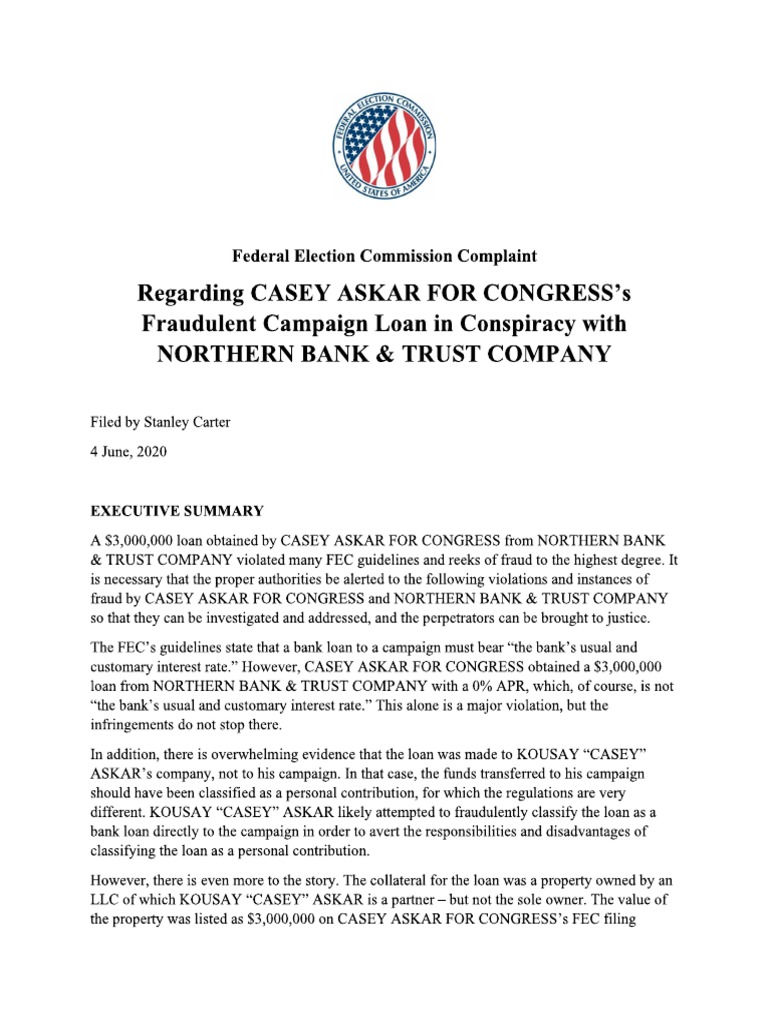 FEDERAL ELECTION COMMISSION
UNITED STATES OF AMERICA

Federal Election Commission Complaint

Regarding CASEY ASKAR FOR CONGRESS's Fraudulent Campaign Loan in Conspiracy with NORTHERN BANK & TRUST COMPANY

Filed by Stanley Carter

4 June, 2020

EXECUTIVE SUMMARY

A $3,000,000 loan obtained by CASEY ASKAR FOR CONGRESS from NORTHERN BANK & TRUST COMPANY violated many FEC guidelines and reeks of fraud to the highest degree. It is necessary that the proper authorities be alerted to the following violations and instances of fraud by CASEY ASKAR FOR CONGRESS and NORTHERN BANK & TRUST COMPANY so that they can be investigated and addressed, and the perpetrators can be brought to justice.

The FEC's guidelines state that a bank loan to a campaign must bear "the bank's usual and customary interest rate." However, CASEY ASKAR FOR CONGRESS obtained a $3,000,000 loan from NORTHERN BANK & TRUST COMPANY with a 0% APR, which, of course, is not "the bank's usual and customary interest rate." This alone is a major violation, but the infringements do not stop there.

In addition, there is overwhelming evidence that the loan was made to KOUSAY "CASEY" ASKAR's company, not to his campaign. In that case, the funds transferred to his campaign should have been classified as a personal contribution, for which the regulations are very different. KOUSAY "CASEY" ASKAR likely attempted to fraudulently classify the loan as a bank loan directly to the campaign in order to avert the responsibilities and disadvantages of classifying the loan as a personal contribution.

However, there is even more to the story. The collateral for the loan was a property owned by an LLC of which KOUSAY "CASEY" ASKAR is a partner – but not the sole owner. The value of the property was listed as $3,000,000 on CASEY ASKAR FOR CONGRESS's FEC filing